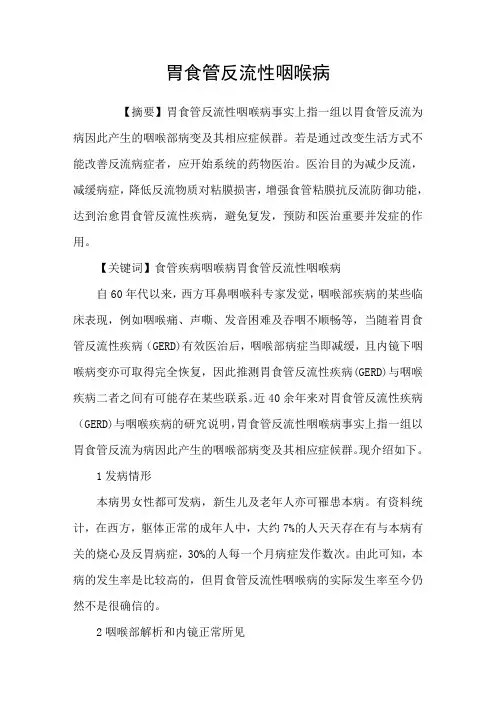 胃食管反流性咽喉病

【摘要】胃食管反流性咽喉病事实上指一组以胃食管反流为病因此产生的咽喉部病变及其相应症候群。若是通过改变生活方式不能改善反流病症者，应开始系统的药物医治。医治目的为减少反流，减缓病症，降低反流物质对粘膜损害，增强食管粘膜抗反流防御功能，达到治愈胃食管反流性疾病，避免复发，预防和医治重要并发症的作用。

【关键词】食管疾病咽喉病胃食管反流性咽喉病

自60年代以来，西方耳鼻咽喉科专家发觉，咽喉部疾病的某些临床表现，例如咽喉痛、声嘶、发音困难及吞咽不顺畅等，当随着胃食管反流性疾病（GERD）有效医治后，咽喉部病症当即减缓，且内镜下咽喉病变亦可取得完全恢复，因此推测胃食管反流性疾病(GERD)与咽喉疾病二者之间有可能存在某些联系。近40余年来对胃食管反流性疾病（GERD)与咽喉疾病的研究说明，胃食管反流性咽喉病事实上指一组以胃食管反流为病因此产生的咽喉部病变及其相应症候群。现介绍如下。

1发病情形

本病男女性都可发病，新生儿及老年人亦可罹患本病。有资料统计，在西方，躯体正常的成年人中，大约7%的人天天存在有与本病有关的烧心及反胃病症，30%的人每一个月病症发作数次。由此可知，本病的发生率是比较高的，但胃食管反流性咽喉病的实际发生率至今仍然不是很确信的。

2咽喉部解析和内镜正常所见